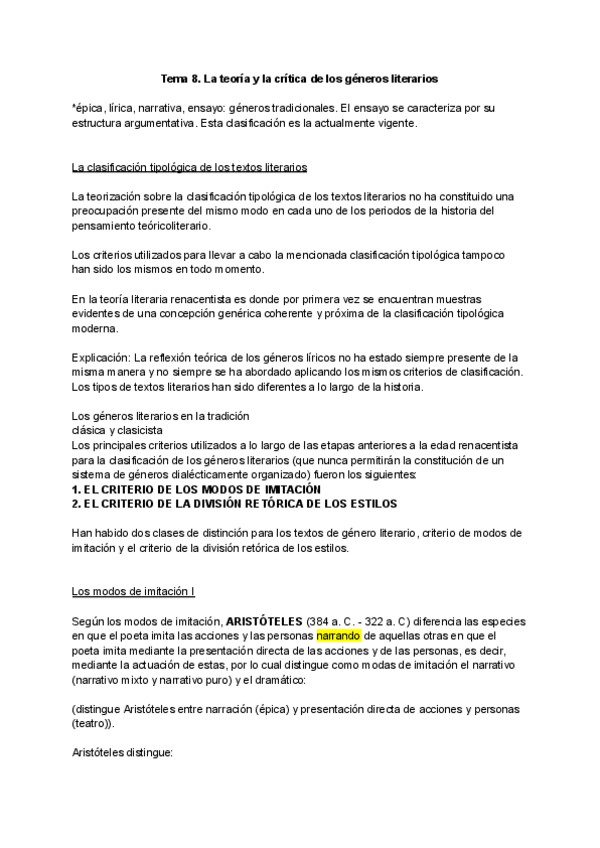 Tema 8. La teoría y la crítica de los géneros literarios

*épica, lírica, narrativa, ensayo: géneros tradicionales. El ensayo se caracteriza por su estructura argumentativa. Esta clasificación es la actualmente vigente.

La clasificación tipológica de los textos literarios

La teorización sobre la clasificación tipológica de los textos literarios no ha constituido una preocupación presente del mismo modo en cada uno de los periodos de la historia del pensamiento teóricoliterario.

Los criterios utilizados para llevar a cabo la mencionada clasificación tipológica tampoco han sido los mismos en todo momento.

En la teoría literaria renacentista es donde por primera vez se encuentran muestras evidentes de una concepción genérica coherente y próxima de la clasificación tipológica moderna.

Explicación: La reflexión teórica de los géneros líricos no ha estado siempre presente de la misma manera y no siempre se ha abordado aplicando los mismos criterios de clasificación. Los tipos de textos literarios han sido diferentes a lo largo de la historia.

Los géneros literarios en la tradición
clásica y clasicista
Los principales criterios utilizados a lo largo de las etapas anteriores a la edad renacentista para la clasificación de los géneros literarios (que nunca permitirán la constitución de un sistema de géneros dialécticamente organizado) fueron los siguientes:
1. EL CRITERIO DE LOS MODOS DE IMITACIÓN
2. EL CRITERIO DE LA DIVISIÓN RETÓRICA DE LOS ESTILOS

Han habido dos clases de distinción para los textos de género literario, criterio de modos de imitación y el criterio de la división retórica de los estilos.

Los modos de imitación I

Según los modos de imitación, ARISTÓTELES (384 a. C. - 322 a. C) diferencia las especies en que el poeta imita las acciones y las personas narrando de aquellas otras en que el poeta imita mediante la presentación directa de las acciones y de las personas, es decir, mediante la actuación de estas, por lo cual distingue como modas de imitación el narrativo (narrativo mixto y narrativo puro) y el dramático:

(distingue Aristóteles entre narración (épica) y presentación directa de acciones y personas (teatro)).

Aristóteles distingue: